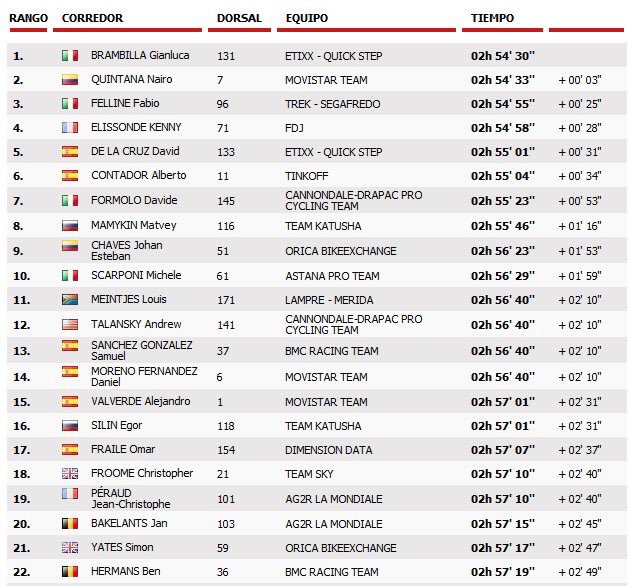 | RANGO | CORREDOR | DORSAL | EQUIPO | TIEMPO | |
|---|---|---|---|---|---|
| 1. | BRAMBILLA Gianluca | 131 | ETIXX - QUICK STEP | 02h 54' 30'' | |
| 2. | QUINTANA Nairo | 7 | MOVISTAR TEAM | 02h 54' 33'' | + 00' 03'' |
| 3. | FELLINE Fabio | 96 | TREK - SEGAFREDO | 02h 54' 55'' | + 00' 25'' |
| 4. | ELISSONDE KENNY | 71 | FDJ | 02h 54' 58'' | + 00' 28'' |
| 5. | DE LA CRUZ David | 133 | ETIXX - QUICK STEP | 02h 55' 01'' | + 00' 31'' |
| 6. | CONTADOR Alberto | 11 | TINKOFF | 02h 55' 04'' | + 00' 34'' |
| 7. | FORMOLO Davide | 145 | CANNONDALE-DRAPAC PRO CYCLING TEAM | 02h 55' 23'' | + 00' 53'' |
| 8. | MAMYKIN Matvey | 116 | TEAM KATUSHA | 02h 55' 46'' | + 01' 16'' |
| 9. | CHAVES Johan Esteban | 51 | ORICA BIKEEXCHANGE | 02h 56' 23'' | + 01' 53'' |
| 10. | SCARPONI Michele | 61 | ASTANA PRO TEAM | 02h 56' 29'' | + 01' 59'' |
| 11. | MEINTJES Louis | 171 | LAMPRE - MERIDA | 02h 56' 40'' | + 02' 10'' |
| 12. | TALANSKY Andrew | 141 | CANNONDALE-DRAPAC PRO CYCLING TEAM | 02h 56' 40'' | + 02' 10'' |
| 13. | SANCHEZ GONZALEZ Samuel | 37 | BMC RACING TEAM | 02h 56' 40'' | + 02' 10'' |
| 14. | MORENO FERNANDEZ Daniel | 6 | MOVISTAR TEAM | 02h 56' 40'' | + 02' 10'' |
| 15. | VALVERDE Alejandro | 1 | MOVISTAR TEAM | 02h 57' 01'' | + 02' 31'' |
| 16. | SILIN Egor | 118 | TEAM KATUSHA | 02h 57' 01'' | + 02' 31'' |
| 17. | FRAILE Omar | 154 | DIMENSION DATA | 02h 57' 07'' | + 02' 37'' |
| 18. | FROOME Christopher | 21 | TEAM SKY | 02h 57' 10'' | + 02' 40'' |
| 19. | PÉRAUD Jean-Christophe | 101 | AG2R LA MONDIALE | 02h 57' 10'' | + 02' 40'' |
| 20. | BAKELANTS Jan | 103 | AG2R LA MONDIALE | 02h 57' 15'' | + 02' 45'' |
| 21. | YATES Simon | 59 | ORICA BIKEEXCHANGE | 02h 57' 17'' | + 02' 47'' |
| 22. | HERMANS Ben | 36 | BMC RACING TEAM | 02h 57' 19'' | + 02' 49'' |